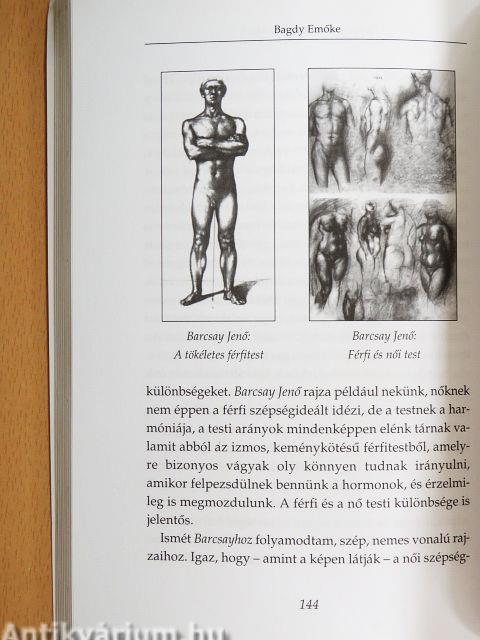 Bagdy Emőke

Barcsay Jenő:
A tökéletes férfitest

Barcsay Jenő:
Férfi és női test

különbségeket. Barcsay Jenő rajza például nekünk, nőknek nem éppen a férfi szépségideált idézi, de a testnek a harmóniája, a testi arányok mindenképpen elénk tárnak valamit abból az izmos, keménykötésű férfitestből, amelyre bizonyos vágyak oly könnyen tudnak irányulni, amikor felpezsdülnek bennünk a hormonok, és érzelmileg is megmozdulunk. A férfi és a nő testi különbsége is jelentős.

Ismét Barcsayhoz folyamodtam, szép, nemes vonalú rajzaihoz. Igaz, hogy – amint a képen látják – a női szépség-

144

Antikvárium.hu